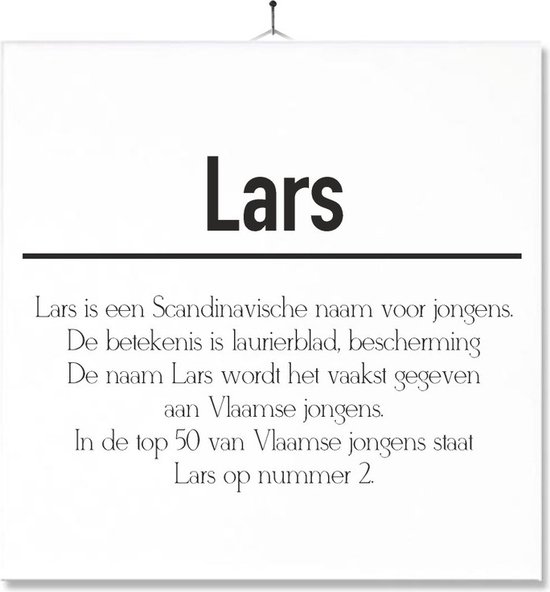 Lars

Lars is een Scandinavische naam voor jongens. De betekenis is laurierblad, bescherming De naam Lars wordt het vaakst gegeven aan Vlaamse jongens. In de top 50 van Vlaamse jongens staat Lars op nummer 2.